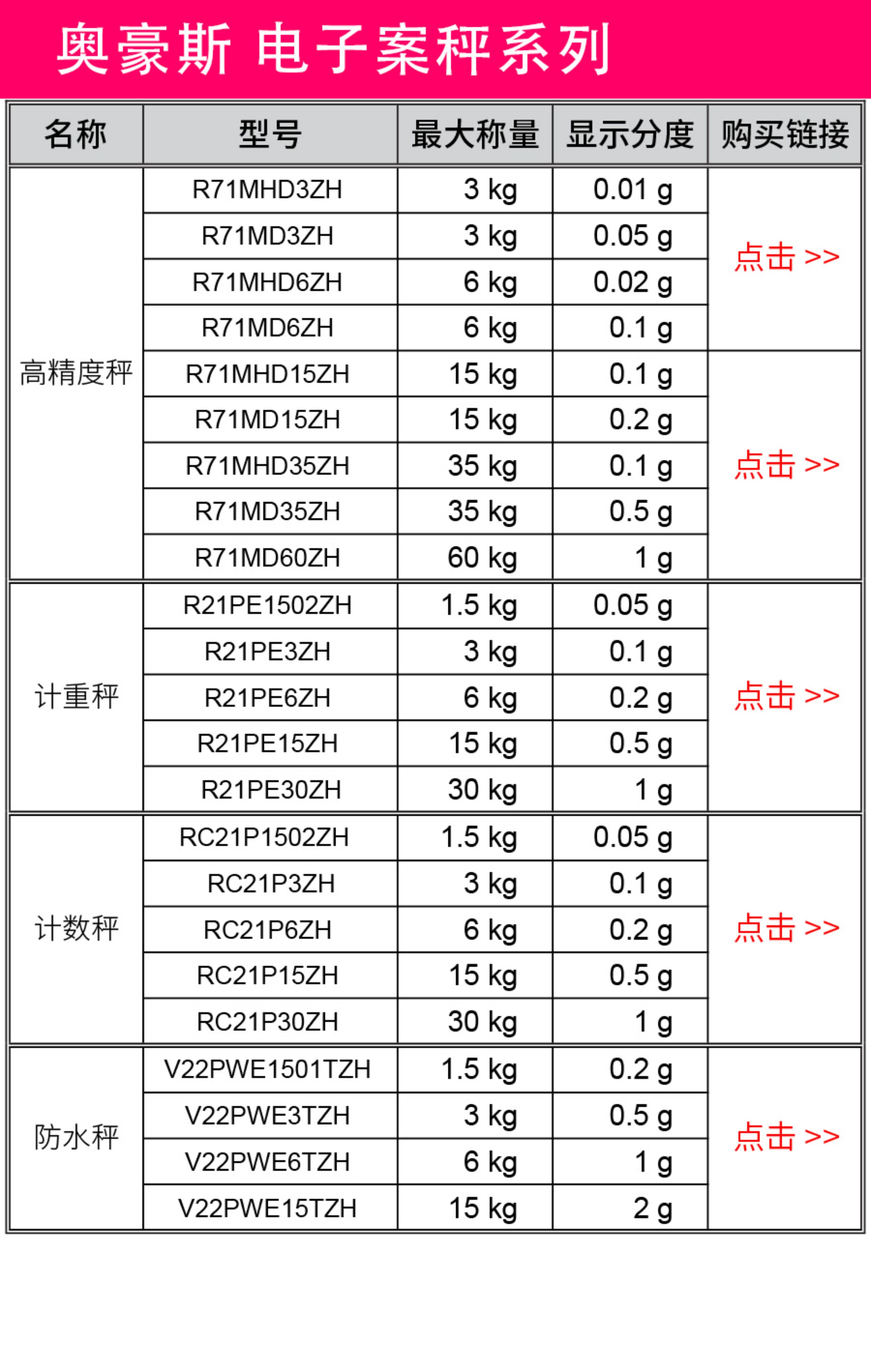 奥豪斯 电子案秤系列

| 名称 | 型号 | 最大称量 | 显示分度 | 购买链接 |
|---|---|---|---|---|
| 高精度秤 | R71MHD3ZH | 3 kg | 0.01 g | 点击 >> |
| | R71MD3ZH | 3 kg | 0.05 g | |
| | R71MHD6ZH | 6 kg | 0.02 g | |
| | R71MD6ZH | 6 kg | 0.1 g | |
| | R71MHD15ZH | 15 kg | 0.1 g | 点击 >> |
| | R71MD15ZH | 15 kg | 0.2 g | |
| | R71MHD35ZH | 35 kg | 0.1 g | |
| | R71MD35ZH | 35 kg | 0.5 g | |
| | R71MD60ZH | 60 kg | 1 g | |
| 计重秤 | R21PE1502ZH | 1.5 kg | 0.05 g | 点击 >> |
| | R21PE3ZH | 3 kg | 0.1 g | |
| | R21PE6ZH | 6 kg | 0.2 g | |
| | R21PE15ZH | 15 kg | 0.5 g | |
| | R21PE30ZH | 30 kg | 1 g | |
| 计数秤 | RC21P1502ZH | 1.5 kg | 0.05 g | 点击 >> |
| | RC21P3ZH | 3 kg | 0.1 g | |
| | RC21P6ZH | 6 kg | 0.2 g | |
| | RC21P15ZH | 15 kg | 0.5 g | |
| | RC21P30ZH | 30 kg | 1 g | |
| 防水秤 | V22PWE1501TZH | 1.5 kg | 0.2 g | 点击 >> |
| | V22PWE3TZH | 3 kg | 0.5 g | |
| | V22PWE6TZH | 6 kg | 1 g | |
| | V22PWE15TZH | 15 kg | 2 g | |